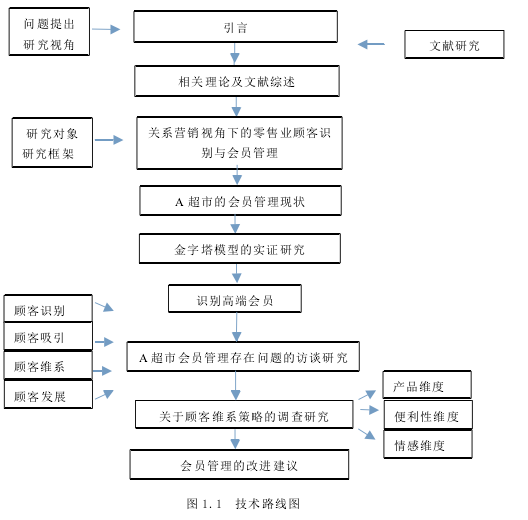 问题提出
研究视角

引言

文献研究

相关理论及文献综述

研究对象
研究框架

关系营销视角下的零售业顾客识别与会员管理

A 超市的会员管理现状

金字塔模型的实证研究

识别高端会员

顾客识别

顾客吸引

顾客维系

顾客发展

A 超市会员管理存在问题的访谈研究

关于顾客维系策略的调查研究

产品维度

便利性维度

情感维度

会员管理的改进建议

图 1.1 技术路线图